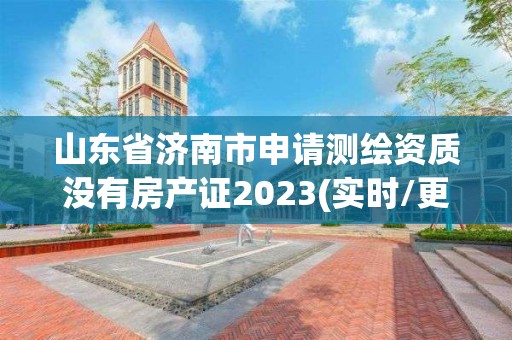 山东省济南市申请测绘资质没有房产证2023(实时/更